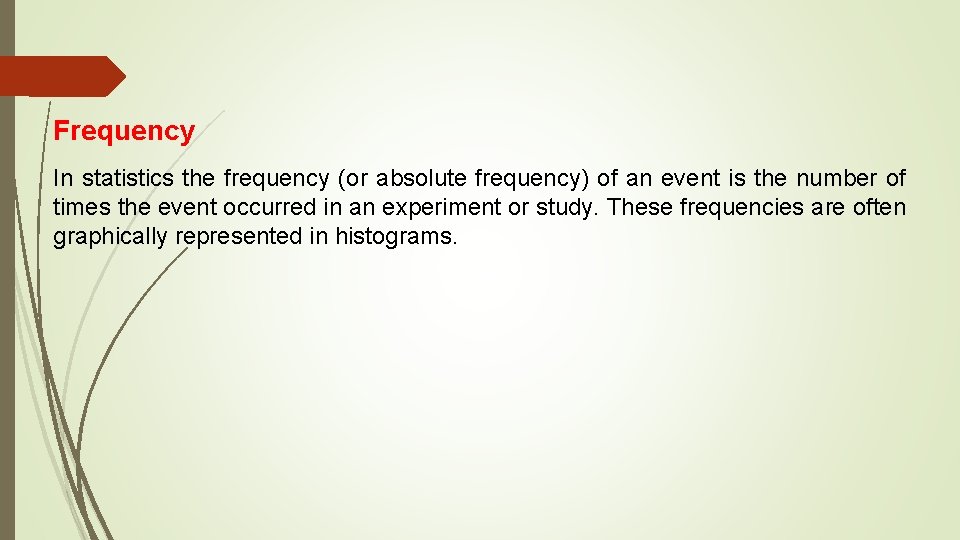 Frequency

In statistics the frequency (or absolute frequency) of an event is the number of times the event occurred in an experiment or study. These frequencies are often graphically represented in histograms.